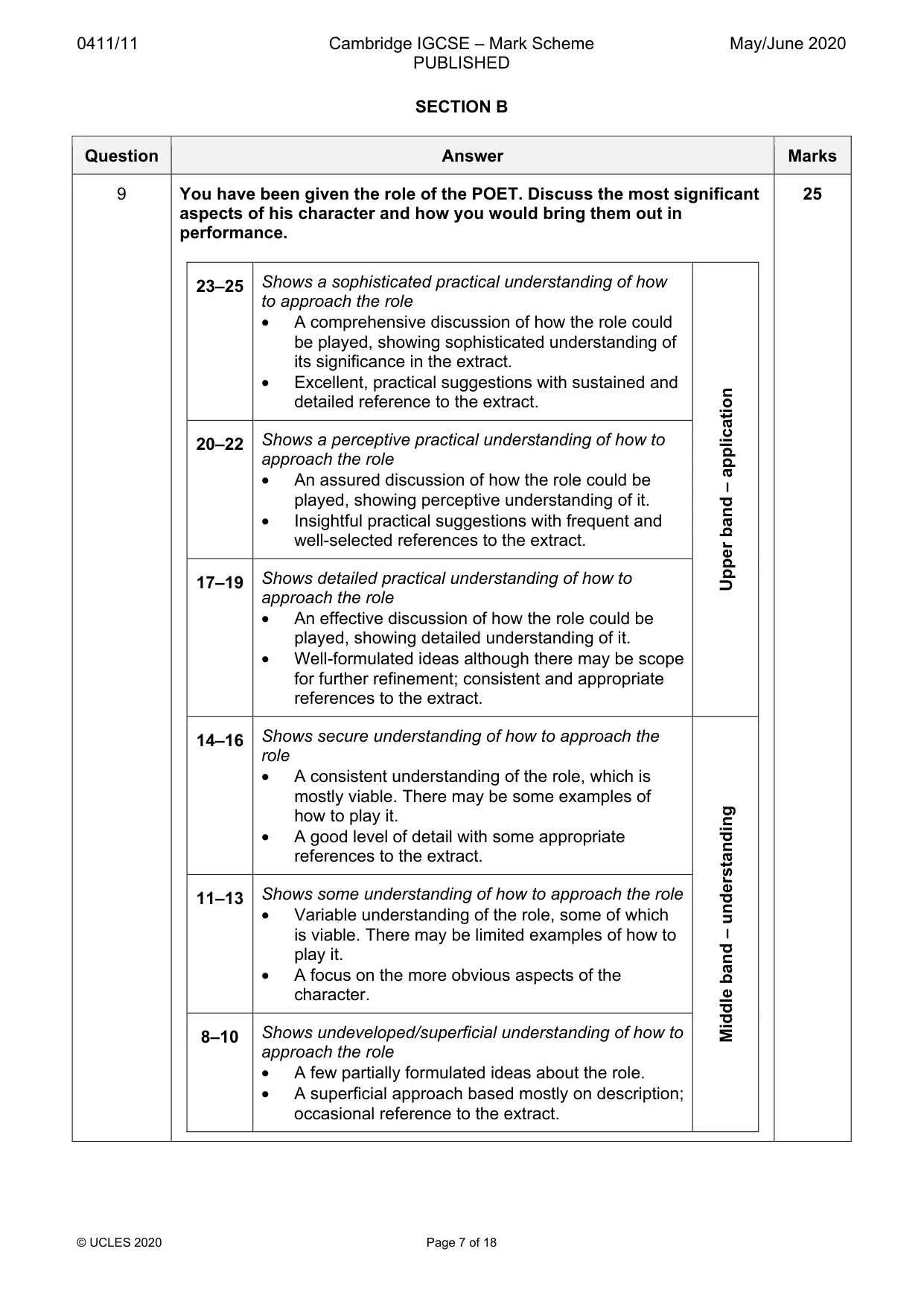 0411/11 Cambridge IGCSE – Mark Scheme PUBLISHED May/June 2020

SECTION B

| Question | Answer | Marks |
|---|---|---|
| 9 | You have been given the role of the POET. Discuss the most significant aspects of his character and how you would bring them out in performance. | 25 |

| 23–25 | Shows a sophisticated practical understanding of how to approach the role • A comprehensive discussion of how the role could be played, showing sophisticated understanding of its significance in the extract. • Excellent, practical suggestions with sustained and detailed reference to the extract. | Upper band – application |
|---|---|---|
| 20–22 | Shows a perceptive practical understanding of how to approach the role • An assured discussion of how the role could be played, showing perceptive understanding of it. • Insightful practical suggestions with frequent and well-selected references to the extract. | |
| 17–19 | Shows detailed practical understanding of how to approach the role • An effective discussion of how the role could be played, showing detailed understanding of it. • Well-formulated ideas although there may be scope for further refinement; consistent and appropriate references to the extract. | |
| 14–16 | Shows secure understanding of how to approach the role • A consistent understanding of the role, which is mostly viable. There may be some examples of how to play it. • A good level of detail with some appropriate references to the extract. | Middle band – understanding |
| 11–13 | Shows some understanding of how to approach the role • Variable understanding of the role, some of which is viable. There may be limited examples of how to play it. • A focus on the more obvious aspects of the character. | |
| 8–10 | Shows undeveloped/superficial understanding of how to approach the role • A few partially formulated ideas about the role. • A superficial approach based mostly on description; occasional reference to the extract. | |

© UCLES 2020 Page 7 of 18